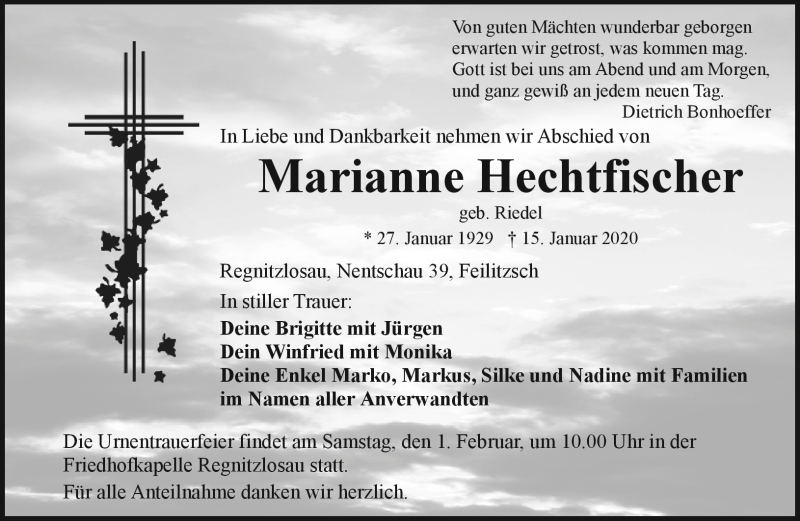 Von guten Mächten wunderbar geborgen
erwarten wir getrost, was kommen mag.
Gott ist bei uns am Abend und am Morgen,
und ganz gewiß an jedem neuen Tag.
Dietrich Bonhoeffer

In Liebe und Dankbarkeit nehmen wir Abschied von

Marianne Hechtfischer

geb. Riedel

* 27. Januar 1929 † 15. Januar 2020

Regnitzlosau, Nentschau 39, Feilitzsch

In stiller Trauer:

Deine Brigitte mit Jürgen
Dein Winfried mit Monika
Deine Enkel Marko, Markus, Silke und Nadine mit Familien
im Namen aller Anverwandten

Die Urnentrauerfeier findet am Samstag, den 1. Februar, um 10.00 Uhr in der Friedhofkapelle Regnitzlosau statt.

Für alle Anteilnahme danken wir herzlich.